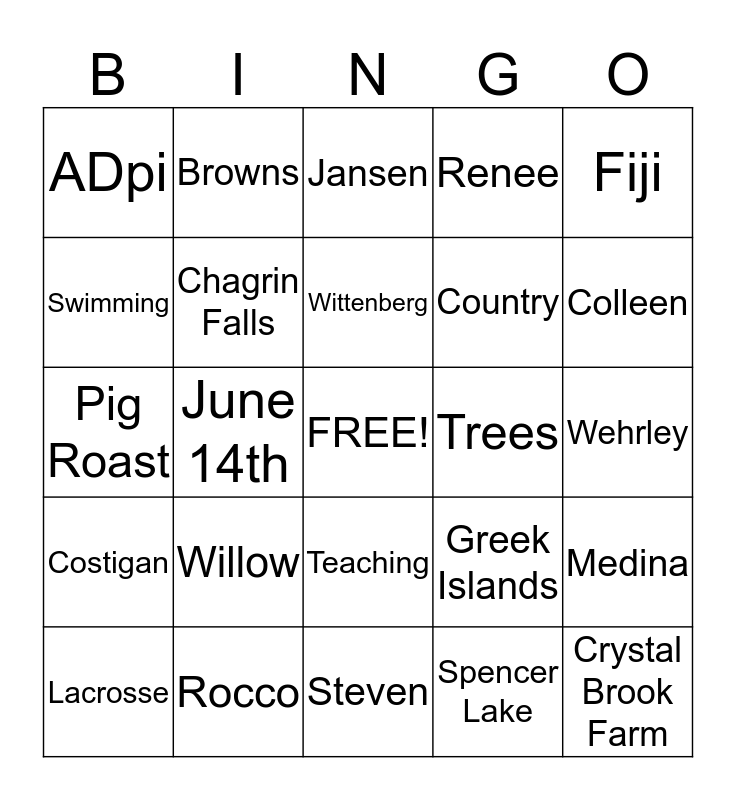 | B | I | N | G | O |
|---|---|---|---|---|
| ADpi | Browns | Jansen | Renee | Fiji |
| Swimming | Chagrin Falls | Wittenberg | Country | Colleen |
| Pig Roast | June 14th | FREE! | Trees | Wehrley |
| Costigan | Willow | Teaching | Greek Islands | Medina |
| Lacrosse | Rocco | Steven | Spencer Lake | Crystal Brook Farm |